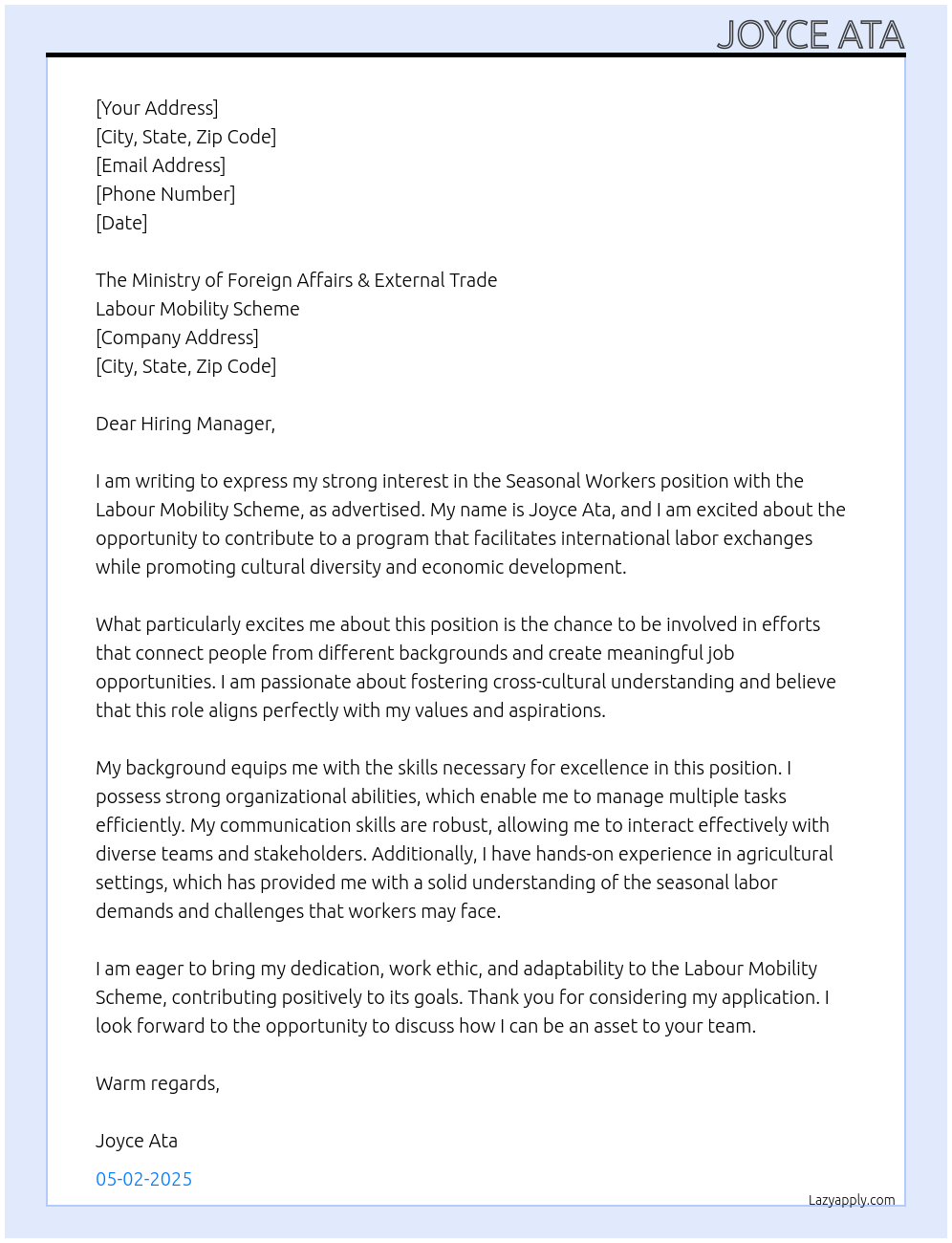 JOYCE ATA

[Your Address]
[City, State, Zip Code]
[Email Address]
[Phone Number]
[Date]

The Ministry of Foreign Affairs & External Trade
Labour Mobility Scheme
[Company Address]
[City, State, Zip Code]

Dear Hiring Manager,

I am writing to express my strong interest in the Seasonal Workers position with the Labour Mobility Scheme, as advertised. My name is Joyce Ata, and I am excited about the opportunity to contribute to a program that facilitates international labor exchanges while promoting cultural diversity and economic development.

What particularly excites me about this position is the chance to be involved in efforts that connect people from different backgrounds and create meaningful job opportunities. I am passionate about fostering cross-cultural understanding and believe that this role aligns perfectly with my values and aspirations.

My background equips me with the skills necessary for excellence in this position. I possess strong organizational abilities, which enable me to manage multiple tasks efficiently. My communication skills are robust, allowing me to interact effectively with diverse teams and stakeholders. Additionally, I have hands-on experience in agricultural settings, which has provided me with a solid understanding of the seasonal labor demands and challenges that workers may face.

I am eager to bring my dedication, work ethic, and adaptability to the Labour Mobility Scheme, contributing positively to its goals. Thank you for considering my application. I look forward to the opportunity to discuss how I can be an asset to your team.

Warm regards,

Joyce Ata

05-02-2025

Lazyapply.com